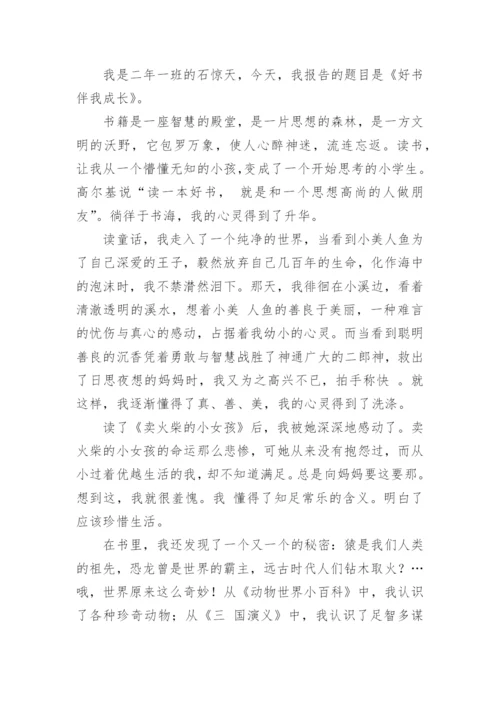 我是二年一班的石惊天，今天，我报告的题目是《好书伴我成长》。

书籍是一座智慧的殿堂，是一片思想的森林，是一方文明的沃野，它包罗万象，使人心醉神迷，流连忘返。读书，让我从一个懵懂无知的小孩，变成了一个开始思考的小学生。高尔基说“读一本好书， 就是和一个思想高尚的人做朋友”。徜徉于书海，我的心灵得到了升华。

读童话，我走入了一个纯净的世界，当看到小美人鱼为了自己深爱的王子，毅然放弃自己几百年的生命，化作海中的泡沫时，我不禁潸然泪下。那天，我徘徊在小溪边，看着清澈透明的溪水，想着小美 人鱼的善良于美丽，一种难言的忧伤与真心的感动，占据着我幼小的心灵。而当看到聪明善良的沉香凭着勇敢与智慧战胜了神通广大的二郎神，救出了日思夜想的妈妈时，我又为之高兴不已，拍手称快 。就这样，我逐渐懂得了真、善、美，我的心灵得到了洗涤。

读了《卖火柴的小女孩》后，我被她深深地感动了。卖火柴的小女孩的命运那么悲惨，可她从来没有抱怨过，而从小过着优越生活的我，却不知道满足。总是向妈妈要这要那。想到这，我就很羞愧。我 懂得了知足常乐的含义。明白了应该珍惜生活。

在书里，我还发现了一个又一个的秘密：猿是我们人类的祖先，恐龙曾是世界的霸主，远古时代人们钻木取火？…哦，世界原来这么奇妙！从《动物世界小百科》中，我认识了各种珍奇动物；从《三 国演义》中，我认识了足智多谋